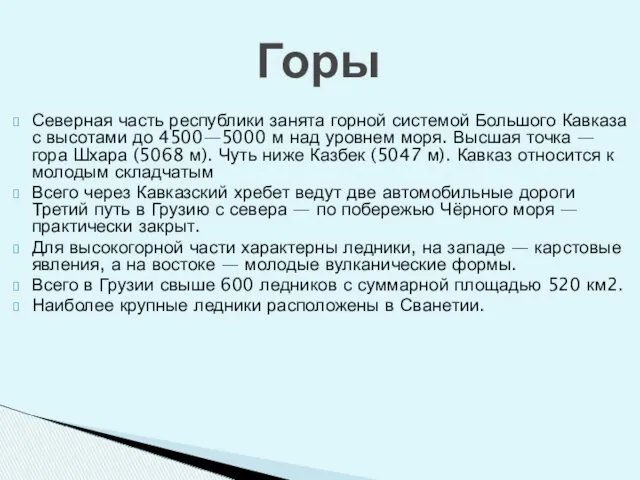 Горы

Северная часть республики занята горной системой Большого Кавказа с высотами до 4500—5000 м над уровнем моря. Высшая точка — гора Шхара (5068 м). Чуть ниже Казбек (5047 м). Кавказ относится к молодым складчатым

Всего через Кавказский хребет ведут две автомобильные дороги Третий путь в Грузию с севера — по побережью Чёрного моря — практически закрыт.

Для высокогорной части характерны ледники, на западе — карстовые явления, а на востоке — молодые вулканические формы.

Всего в Грузии свыше 600 ледников с суммарной площадью 520 км2.

Наиболее крупные ледники расположены в Сванетии.